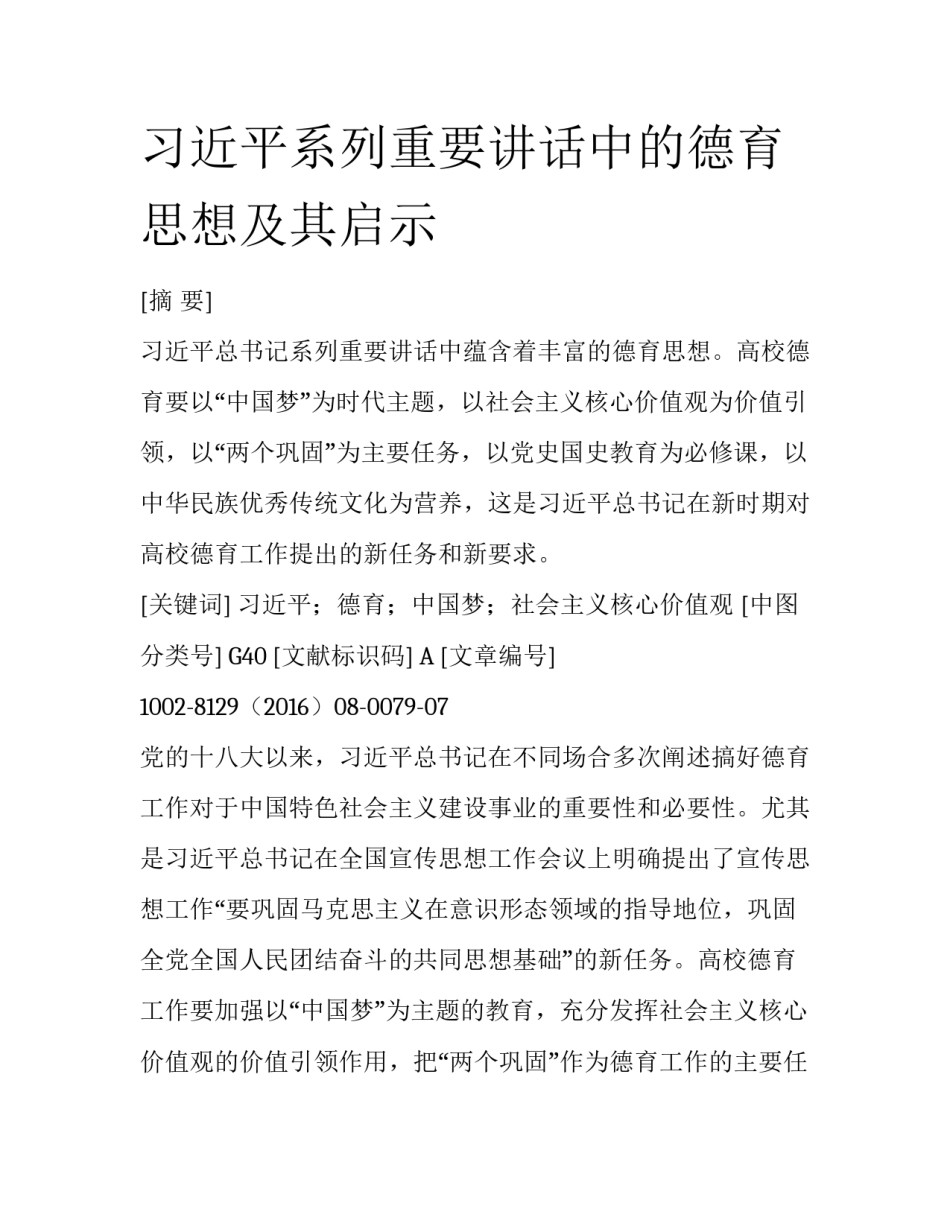 习近平系列重要讲话中的德育思想及其启示

[摘 要]

习近平总书记系列重要讲话中蕴含着丰富的德育思想。高校德育要以“中国梦”为时代主题，以社会主义核心价值观为价值引领，以“两个巩固”为主要任务，以党史国史教育为必修课，以中华民族优秀传统文化为营养，这是习近平总书记在新时期对高校德育工作提出的新任务和新要求。

[关键词] 习近平；德育；中国梦；社会主义核心价值观 [中图分类号] G40 [文献标识码] A [文章编号]

1002-8129（2016）08-0079-07

党的十八大以来，习近平总书记在不同场合多次阐述搞好德育工作对于中国特色社会主义建设事业的重要性和必要性。尤其是习近平总书记在全国宣传思想工作会议上明确提出了宣传思想工作“要巩固马克思主义在意识形态领域的指导地位，巩固全党全国人民团结奋斗的共同思想基础”的新任务。高校德育工作要加强以“中国梦”为主题的教育，充分发挥社会主义核心价值观的价值引领作用，把“两个巩固”作为德育工作的主要任